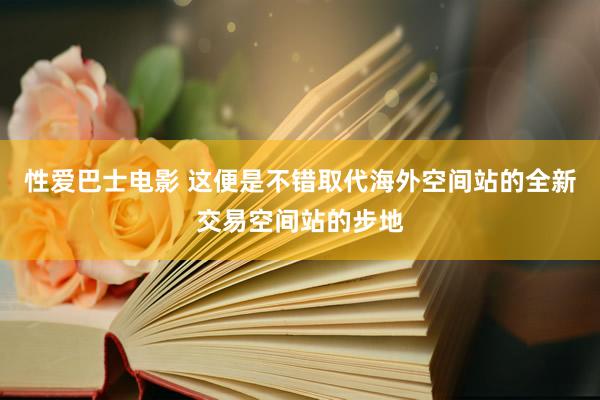 性爱巴士电影 这便是不错取代海外空间站的全新交易空间站的步地